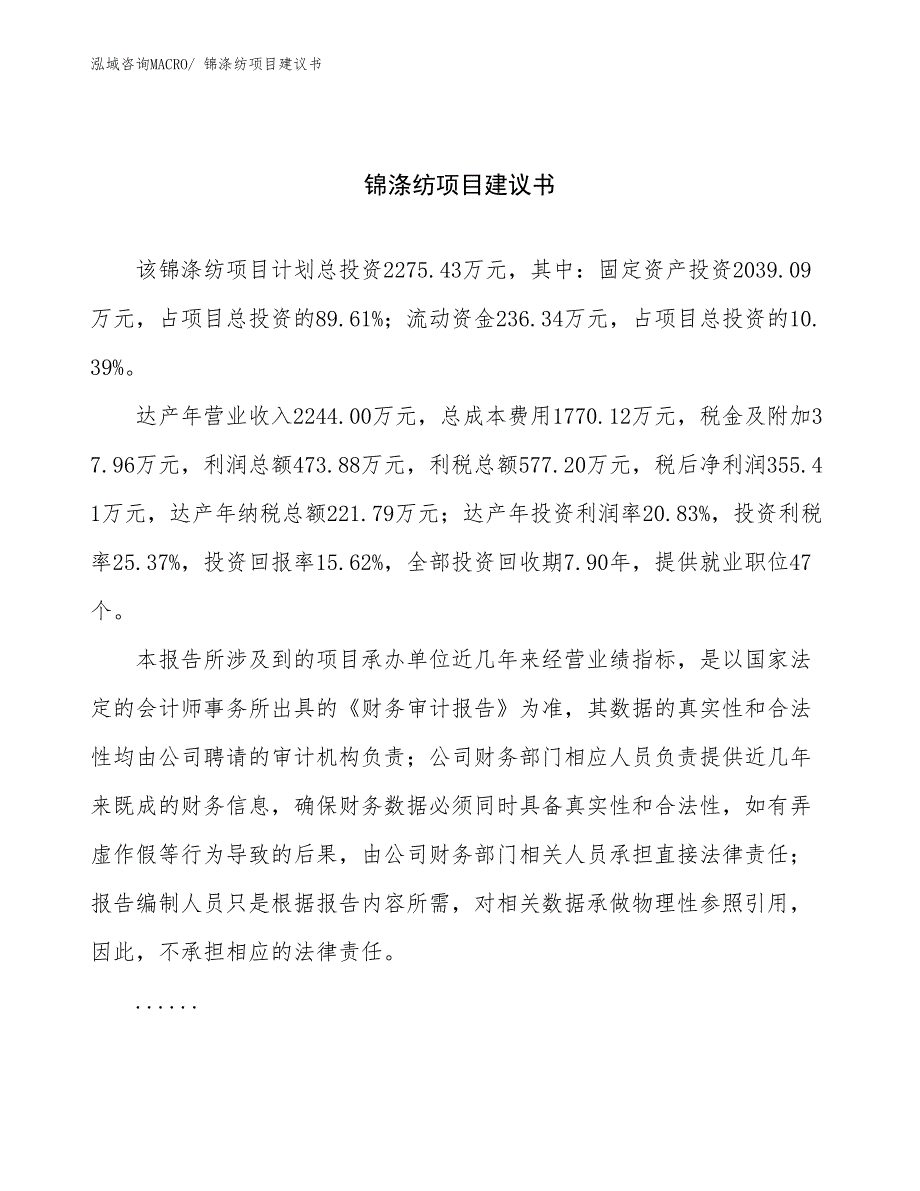 泓域咨询MACRO/ 锦涤纺项目建议书

锦涤纺项目建议书

该锦涤纺项目计划总投资2275.43万元，其中：固定资产投资2039.09万元，占项目总投资的89.61%；流动资金236.34万元，占项目总投资的10.39%。

达产年营业收入2244.00万元，总成本费用1770.12万元，税金及附加37.96万元，利润总额473.88万元，利税总额577.20万元，税后净利润355.41万元，达产年纳税总额221.79万元；达产年投资利润率20.83%，投资利税率25.37%，投资回报率15.62%，全部投资回收期7.90年，提供就业职位47个。

本报告所涉及到的项目承办单位近几年来经营业绩指标，是以国家法定的会计师事务所出具的《财务审计报告》为准，其数据的真实性和合法性均由公司聘请的审计机构负责；公司财务部门相应人员负责提供近几年来既成的财务信息，确保财务数据必须同时具备真实性和合法性，如有弄虚作假等行为导致的后果，由公司财务部门相关人员承担直接法律责任；报告编制人员只是根据报告内容所需，对相关数据承做物理性参照引用，因此，不承担相应的法律责任。

......